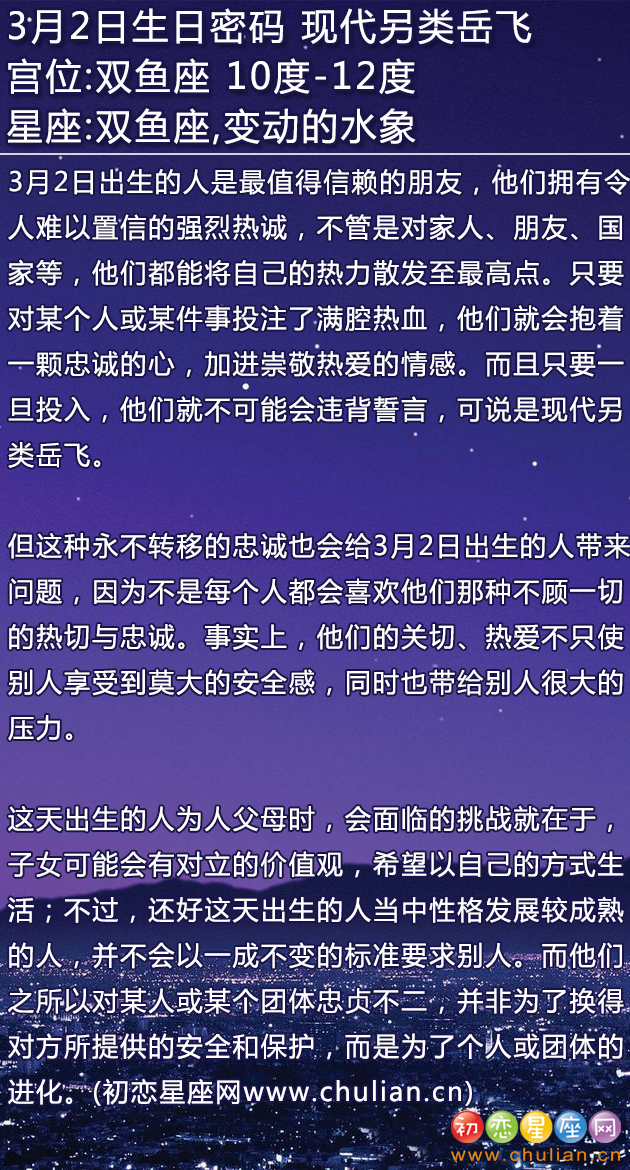 3月2日生日密码 现代另类岳飞
宫位:双鱼座 10度-12度
星座:双鱼座,变动的水象

3月2日出生的人是最值得信赖的朋友，他们拥有令人难以置信的强烈热诚，不管是对家人、朋友、国家等，他们都能将自己的热力散发至最高点。只要对某个人或某件事投注了满腔热血，他们就会抱着一颗忠诚的心，加进崇敬热爱的情感。而且只要一旦投入，他们就不可能会违背誓言，可说是现代另类岳飞。

但这种永不转移的忠诚也会给3月2日出生的人带来问题，因为不是每个人都会喜欢他们那种不顾一切的热切与忠诚。事实上，他们的关切、热爱不只使别人享受到莫大的安全感，同时也带给别人很大的压力。

这天出生的人为人父母时，会面临的挑战就在于，子女可能会有对立的价值观，希望以自己的方式生活；不过，还好这天出生的人当中性格发展较成熟的人，并不会以一成不变的标准要求别人。而他们之所以对某人或某个团体忠贞不二，并非为了换得对方所提供的安全和保护，而是为了个人或团体的进化。(初恋星座网www.chulian.cn)

初恋星座网
www.chulian.cn